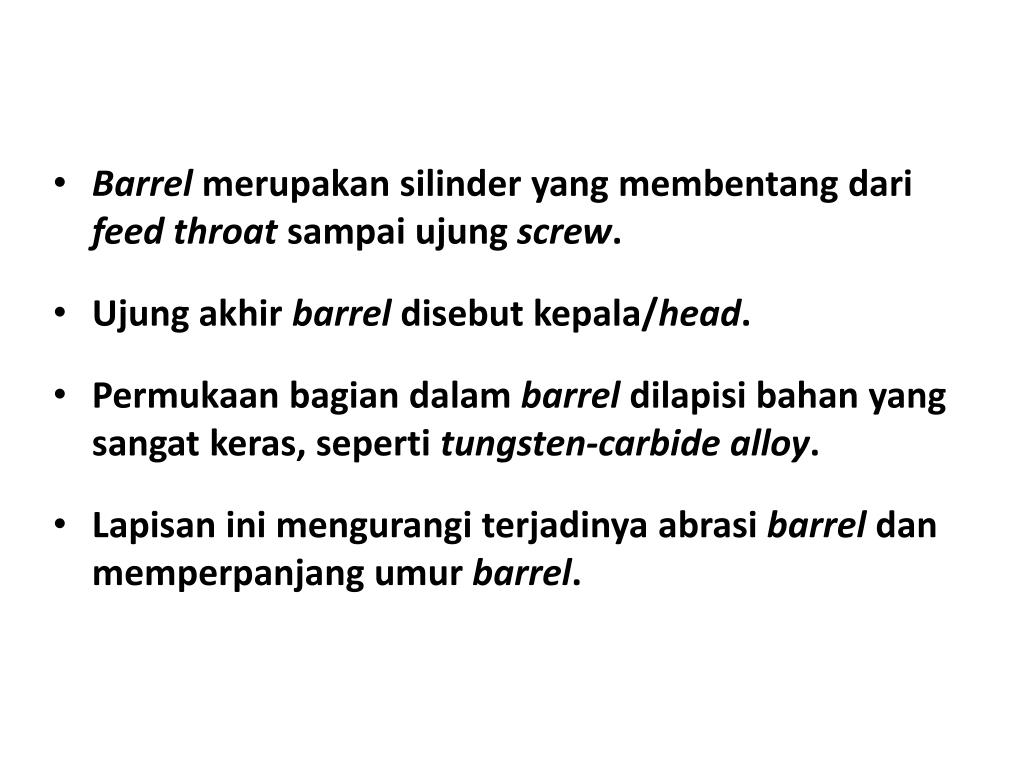 • Barrel merupakan silinder yang membentang dari feed throat sampai ujung screw.

• Ujung akhir barrel disebut kepala/head.

• Permukaan bagian dalam barrel dilapisi bahan yang sangat keras, seperti tungsten-carbide alloy.

• Lapisan ini mengurangi terjadinya abrasi barrel dan memperpanjang umur barrel.